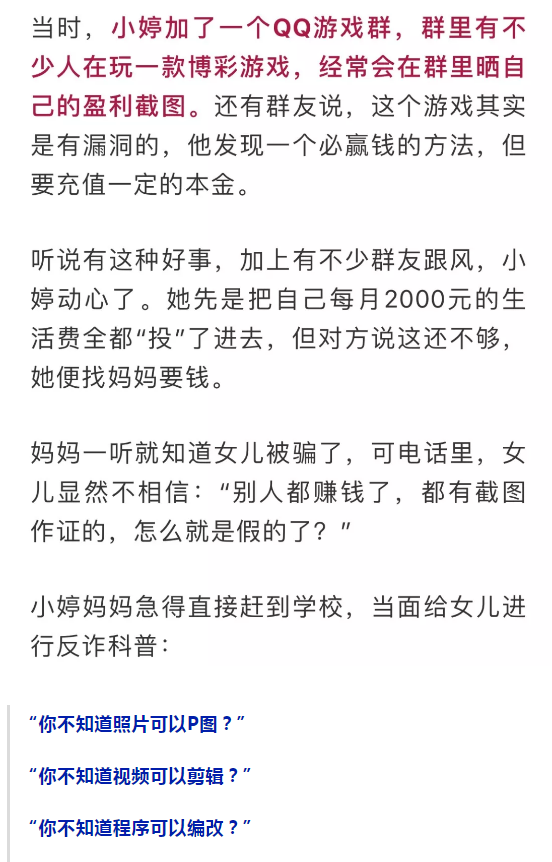 当时，小婷加了一个QQ游戏群，群里有不少人在玩一款博彩游戏，经常会在群里晒自己的盈利截图。还有群友说，这个游戏其实是有漏洞的，他发现一个必赢钱的方法，但要充值一定的本金。

听说有这种好事，加上有不少群友跟风，小婷动心了。她先是把自己每月2000元的生活费全都“投”了进去，但对方说这还不够，她便找妈妈要钱。

妈妈一听就知道女儿被骗了，可电话里，女儿显然不相信：“别人都赚钱了，都有截图作证的，怎么就是假的了？”

小婷妈妈急得直接赶到学校，当面给女儿进行反诈科普：

“你不知道照片可以P图？”

“你不知道视频可以剪辑？”

“你不知道程序可以编改？”